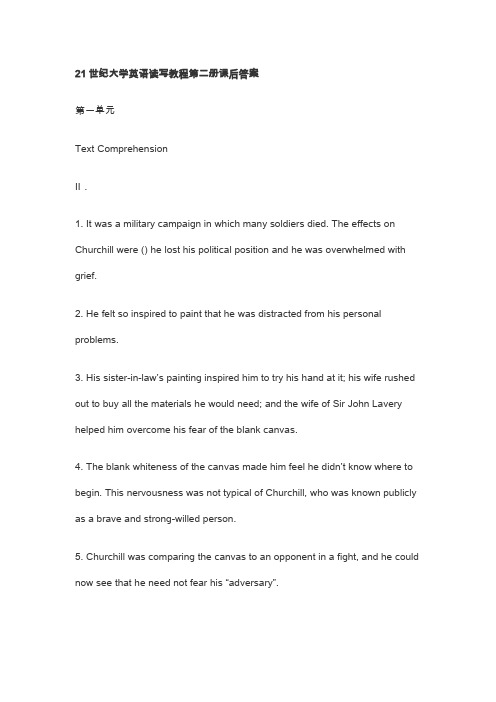 21 世纪大学英语读写教程第二册课后答案

第一单元

Text Comprehension

II .

1. It was a military campaign in which many soldiers died. The effects on Churchill were () he lost his political position and he was overwhelmed with grief.

2. He felt so inspired to paint that he was distracted from his personal problems.

3. His sister-in-law's painting inspired him to try his hand at it; his wife rushed out to buy all the materials he would need; and the wife of Sir John Lavery helped him overcome his fear of the blank canvas.

4. The blank whiteness of the canvas made him feel he didn't know where to begin. This nervousness was not typical of Churchill, who was known publicly as a brave and strong-willed person.

5. Churchill was comparing the canvas to an opponent in a fight, and he could now see that he need not fear his "adversary".